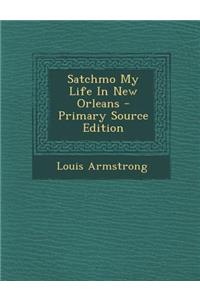 Satchmo My Life In New Orleans - Primary Source Edition

Louis Armstrong